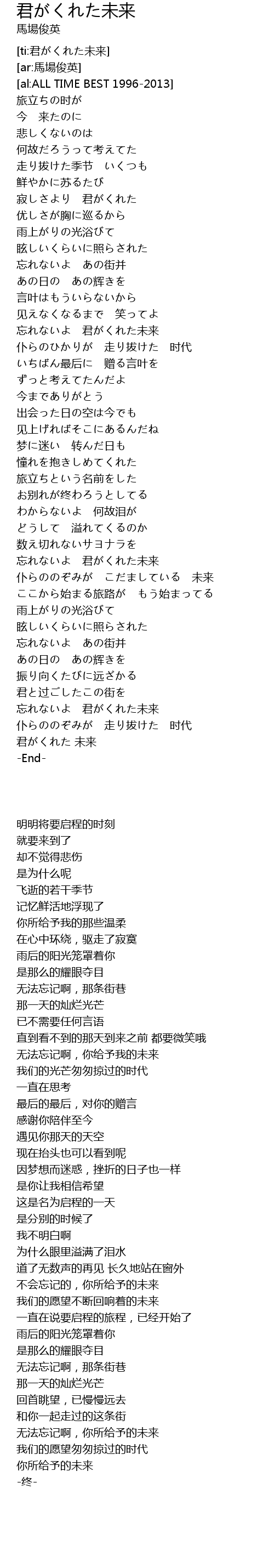 君がくれた未来
馬場俊英

[ti:君がくれた未来]
[ar:馬場俊英]
[al:ALL TIME BEST 1996-2013]
旅立ちの时が
今　来たのに
悲しくないのは
何故だろうって考えてた
走り抜けた季节　いくつも
鲜やかに苏るたび
寂しさより　君がくれた
优しさが胸に巡るから
雨上がりの光浴びて
眩しいくらいに照らされた
忘れないよ　あの街并
あの日の　あの辉きを
言叶はもういらないから
见えなくなるまで　笑ってよ
忘れないよ　君がくれた未来
仆らのひかりが　走り抜けた　时代
いちばん最后に　赠る言叶を
ずっと考えてたんだよ
今までありがとう
出会った日の空は今でも
见上げればそこにあるんだね
梦に迷い　转んだ日も
憧れを抱きしめてくれた
旅立ちという名前をした
お别れが终わろうとしてる
わからないよ　何故泪が
どうして　溢れてくるのか
数え切れないサヨナラを
忘れないよ　君がくれた未来
仆らののぞみが　こだましている　未来
ここから始まる旅路が　もう始まってる
雨上がりの光浴びて
眩しいくらいに照らされた
忘れないよ　あの街并
あの日の　あの辉きを
振り向くたびに远ざかる
君と过ごしたこの街を
忘れないよ　君がくれた未来
仆らののぞみが　走り抜けた　时代
君がくれた 未来
-End-

明明将要启程的时刻
就要来到了
却不觉得悲伤
是为什么呢
飞逝的若干季节
记忆鲜活地浮现了
你所给予我的那些温柔
在心中环绕，驱走了寂寞
雨后的阳光笼罩着你
是那么的耀眼夺目
无法忘记啊，那条街巷
那一天的灿烂光芒
已不需要任何言语
直到看不到的那天到来之前 都要微笑哦
无法忘记啊，你给予我的未来
我们的光芒匆匆掠过的时代
一直在思考
最后的最后，对你的赠言
感谢你陪伴至今
遇见你那天的天空
现在抬头也可以看到呢
因梦想而迷惑，挫折的日子也一样
是你让我相信希望
这是名为启程的一天
是分别的时候了
我不明白啊
为什么眼里溢满了泪水
道了无数声的再见 长久地站在窗外
不会忘记的，你所给予的未来
我们的愿望不断回响着的未来
一直在说要启程的旅程，已经开始了
雨后的阳光笼罩着你
是那么的耀眼夺目
无法忘记啊，那条街巷
那一天的灿烂光芒
回首眺望，已慢慢远去
和你一起走过的这条街
无法忘记啊，你所给予的未来
我们的愿望匆匆掠过的时代
你所给予的未来
-终-